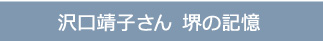 沢口靖子さん　堺の記憶